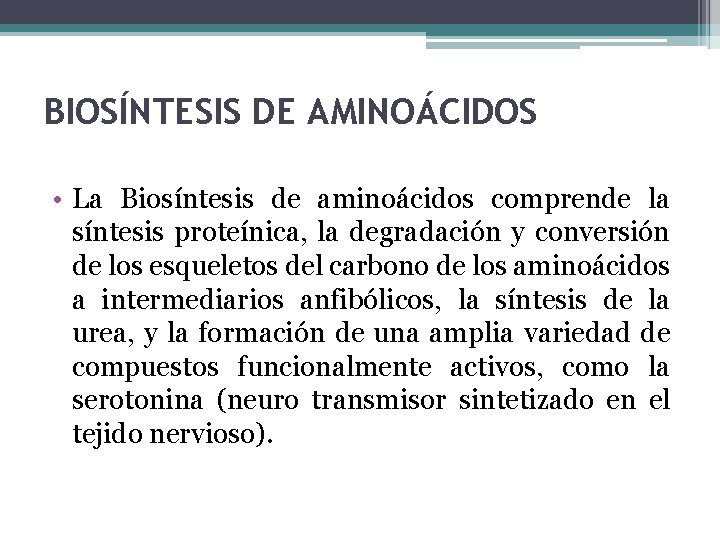 BIOSÍNTESIS DE AMINOÁCIDOS

• La Biosíntesis de aminoácidos comprende la síntesis proteínica, la degradación y conversión de los esqueletos del carbono de los aminoácidos a intermediarios anfibólicos, la síntesis de la urea, y la formación de una amplia variedad de compuestos funcionalmente activos, como la serotonina (neuro transmisor sintetizado en el tejido nervioso).